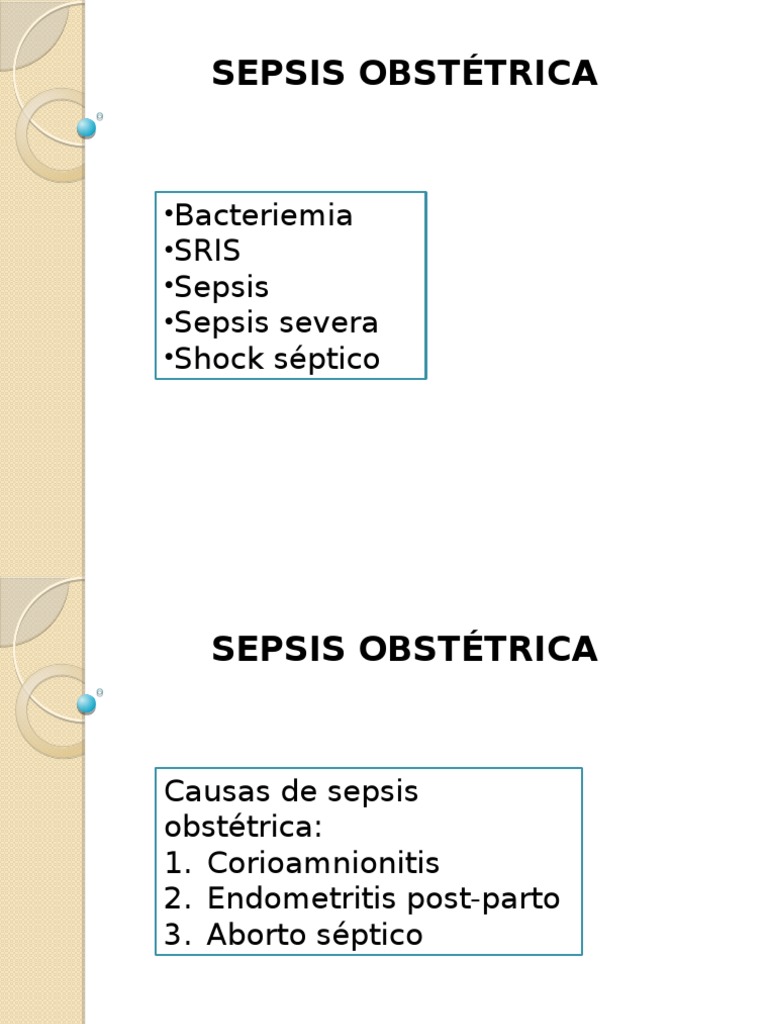 SEPSIS OBSTÉTRICA

•Bacteriemia
•SRIS
•Sepsis
•Sepsis severa
•Shock séptico

SEPSIS OBSTÉTRICA

Causas de sepsis obstétrica:
1. Corioamnionitis
2. Endometritis post-parto
3. Aborto séptico